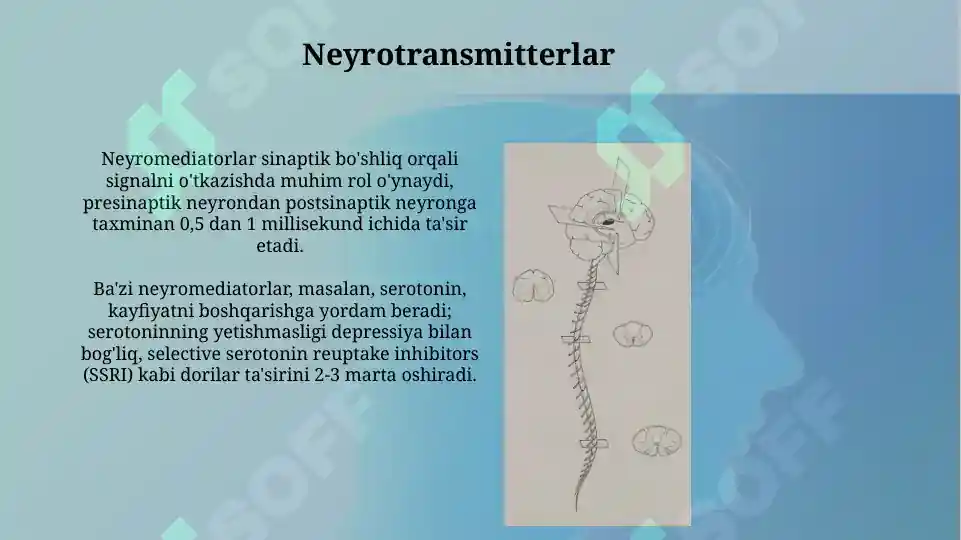 Neyrotransmitterlar

Neyromediatorlar sinaptik bo'shliq orqali signalni o'tkazishda muhim rol o'ynaydi, presinaptik neyrondan postsinaptik neyronga taxminan 0,5 dan 1 millisekund ichida ta'sir etadi.

Ba'zi neyromediatorlar, masalan, serotonin, kayfiyatni boshqarishga yordam beradi; serotoninning yetishmasligi depressiya bilan bog'liq, selective serotonin reuptake inhibitors (SSRI) kabi dorilar ta'sirini 2-3 marta oshiradi.

SOFF
SOFF
SOFF
SOFF